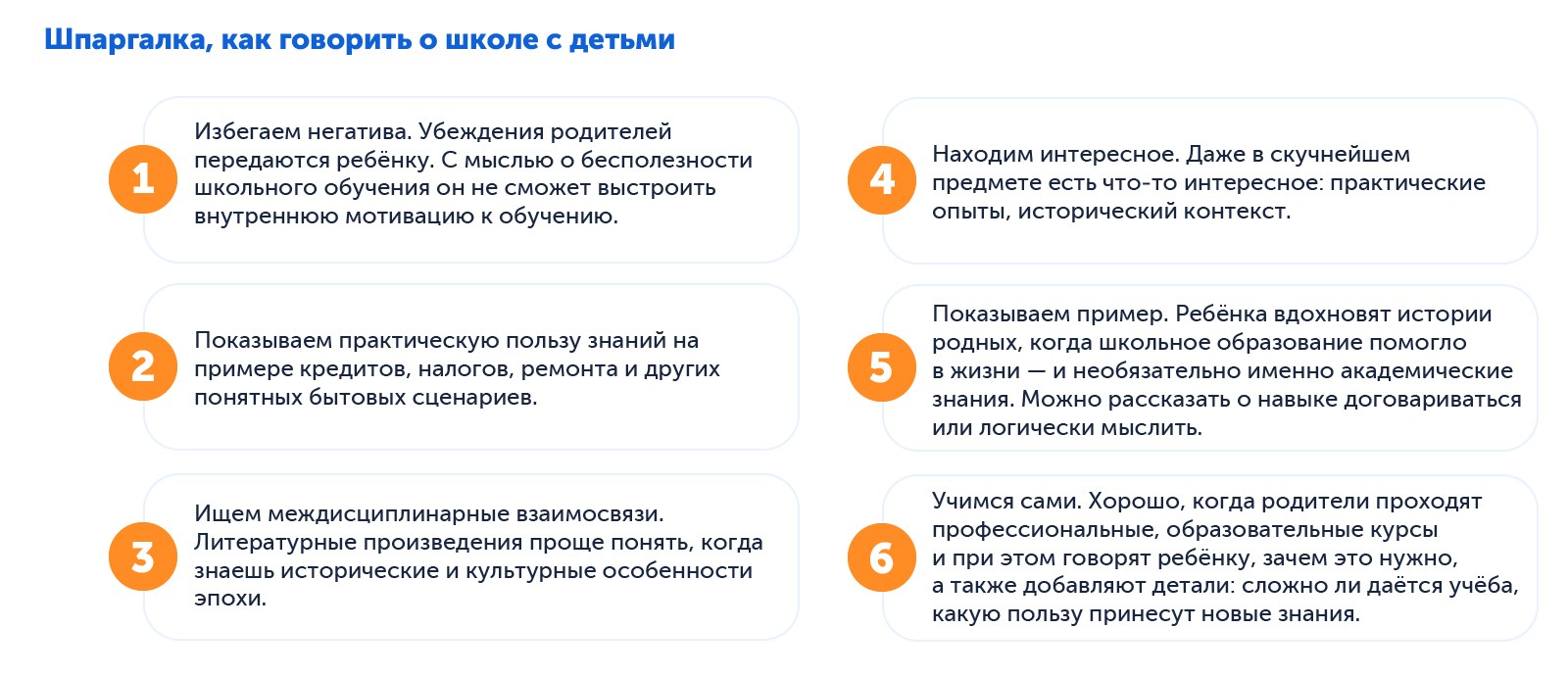 Шпаргалка, как говорить о школе с детьми

1
Избегаем негатива. Убеждения родителей передаются ребёнку. С мыслью о бесполезности школьного обучения он не сможет выстроить внутреннюю мотивацию к обучению.

2
Показываем практическую пользу знаний на примере кредитов, налогов, ремонта и других понятных бытовых сценариев.

3
Ищем междисциплинарные взаимосвязи. Литературные произведения проще понять, когда знаешь исторические и культурные особенности эпохи.

4
Находим интересное. Даже в скучнейшем предмете есть что-то интересное: практические опыты, исторический контекст.

5
Показываем пример. Ребёнка вдохновят истории родных, когда школьное образование помогло в жизни — и необязательно именно академические знания. Можно рассказать о навыке договариваться или логически мыслить.

6
Учимся сами. Хорошо, когда родители проходят профессиональные, образовательные курсы и при этом говорят ребёнку, зачем это нужно, а также добавляют детали: сложно ли даётся учёба, какую пользу принесут новые знания.